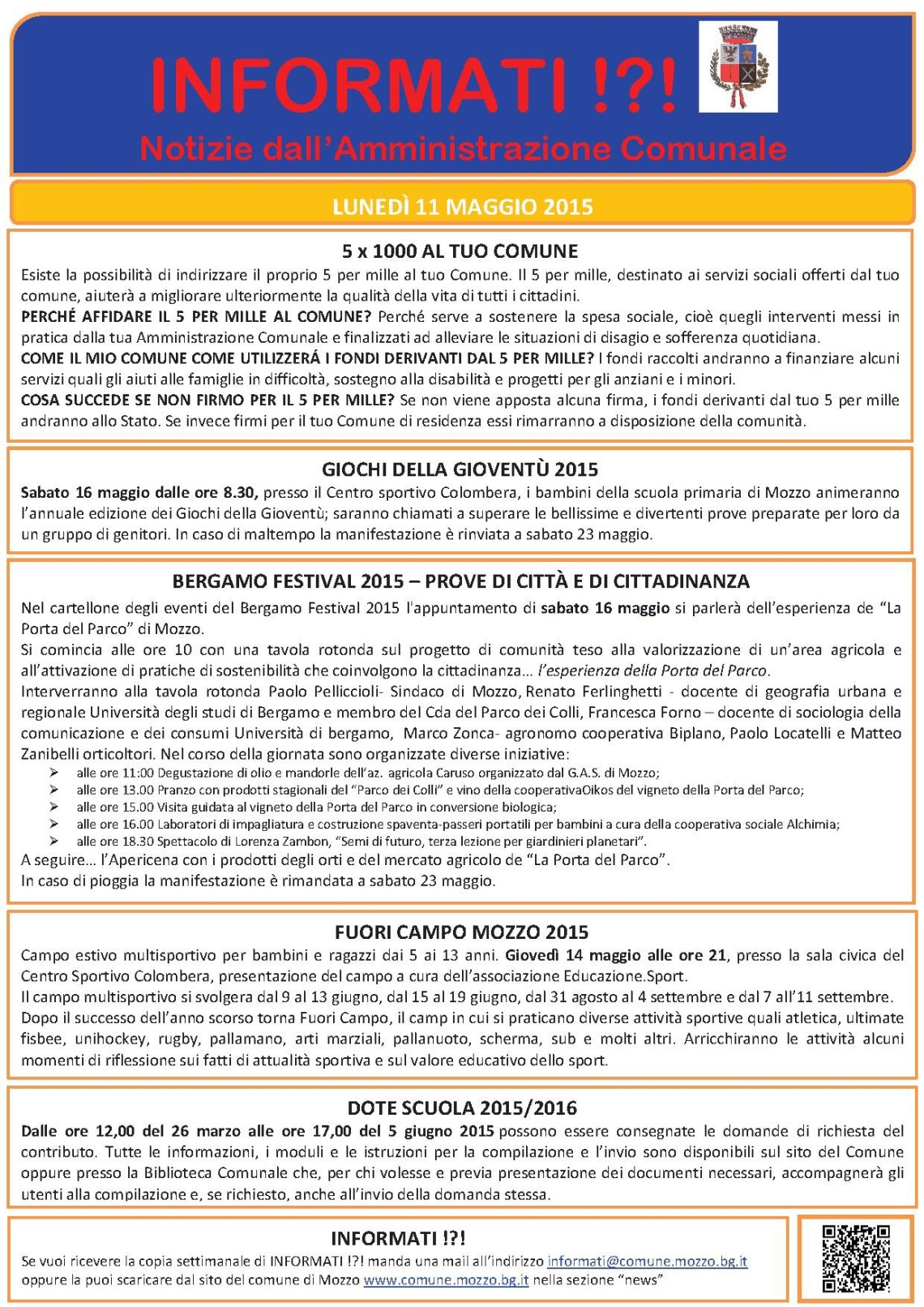 INFORMATI !?!
Notizie dall'Amministrazione Comunale

LUNEDÌ 11 MAGGIO 2015

5 x 1000 AL TUO COMUNE
Esiste la possibilità di indirizzare il proprio 5 per mille al tuo Comune. Il 5 per mille, destinato ai servizi sociali offerti dal tuo comune, aiuterà a migliorare ulteriormente la qualità della vita di tutti i cittadini.
PERCHÉ AFFIDARE IL 5 PER MILLE AL COMUNE? Perché serve a sostenere la spesa sociale, cioè quegli interventi messi in pratica dalla tua Amministrazione Comunale e finalizzati ad alleviare le situazioni di disagio e sofferenza quotidiana.
COME IL MIO COMUNE COME UTILIZZERÁ I FONDI DERIVANTI DAL 5 PER MILLE? I fondi raccolti andranno a finanziare alcuni servizi quali gli aiuti alle famiglie in difficoltà, sostegno alla disabilità e progetti per gli anziani e i minori.
COSA SUCCEDE SE NON FIRMO PER IL 5 PER MILLE? Se non viene apposta alcuna firma, i fondi derivanti dal tuo 5 per mille andranno allo Stato. Se invece firmi per il tuo Comune di residenza essi rimarranno a disposizione della comunità.

GIOCHI DELLA GIOVENTÙ 2015
Sabato 16 maggio dalle ore 8.30, presso il Centro sportivo Colombera, i bambini della scuola primaria di Mozzo animeranno l'annuale edizione dei Giochi della Gioventù; saranno chiamati a superare le bellissime e divertenti prove preparate per loro da un gruppo di genitori. In caso di maltempo la manifestazione è rinviata a sabato 23 maggio.

BERGAMO FESTIVAL 2015 – PROVE DI CITTÀ E DI CITTADINANZA
Nel cartellone degli eventi del Bergamo Festival 2015 l'appuntamento di sabato 16 maggio si parlerà dell'esperienza de "La Porta del Parco" di Mozzo.
Si comincia alle ore 10 con una tavola rotonda sul progetto di comunità teso alla valorizzazione di un'area agricola e all'attivazione di pratiche di sostenibilità che coinvolgono la cittadinanza… l'esperienza della Porta del Parco.
Interverranno alla tavola rotonda Paolo Pelliccioli- Sindaco di Mozzo, Renato Ferlinghetti - docente di geografia urbana e regionale Università degli studi di Bergamo e membro del Cda del Parco dei Colli, Francesca Forno – docente di sociologia della comunicazione e dei consumi Università di bergamo, Marco Zonca- agronomo cooperativa Biplano, Paolo Locatelli e Matteo Zanibelli orticoltori. Nel corso della giornata sono organizzate diverse iniziative:
➢ alle ore 11:00 Degustazione di olio e mandorle dell'az. agricola Caruso organizzato dal G.A.S. di Mozzo;
➢ alle ore 13.00 Pranzo con prodotti stagionali del "Parco dei Colli" e vino della cooperativaOikos del vigneto della Porta del Parco;
➢ alle ore 15.00 Visita guidata al vigneto della Porta del Parco in conversione biologica;
➢ alle ore 16.00 Laboratori di impagliatura e costruzione spaventa-passeri portatili per bambini a cura della cooperativa sociale Alchimia;
➢ alle ore 18.30 Spettacolo di Lorenza Zambon, "Semi di futuro, terza lezione per giardinieri planetari".
A seguire… l'Apericena con i prodotti degli orti e del mercato agricolo de "La Porta del Parco".
In caso di pioggia la manifestazione è rimandata a sabato 23 maggio.

FUORI CAMPO MOZZO 2015
Campo estivo multisportivo per bambini e ragazzi dai 5 ai 13 anni. Giovedì 14 maggio alle ore 21, presso la sala civica del Centro Sportivo Colombera, presentazione del campo a cura dell'associazione Educazione.Sport.
Il campo multisportivo si svolgera dal 9 al 13 giugno, dal 15 al 19 giugno, dal 31 agosto al 4 settembre e dal 7 all'11 settembre.
Dopo il successo dell'anno scorso torna Fuori Campo, il camp in cui si praticano diverse attività sportive quali atletica, ultimate fisbee, unihockey, rugby, pallamano, arti marziali, pallanuoto, scherma, sub e molti altri. Arricchiranno le attività alcuni momenti di riflessione sui fatti di attualità sportiva e sul valore educativo dello sport.

DOTE SCUOLA 2015/2016
Dalle ore 12,00 del 26 marzo alle ore 17,00 del 5 giugno 2015 possono essere consegnate le domande di richiesta del contributo. Tutte le informazioni, i moduli e le istruzioni per la compilazione e l'invio sono disponibili sul sito del Comune oppure presso la Biblioteca Comunale che, per chi volesse e previa presentazione dei documenti necessari, accompagnerà gli utenti alla compilazione e, se richiesto, anche all'invio della domanda stessa.

INFORMATI !?!
Se vuoi ricevere la copia settimanale di INFORMATI !?! manda una mail all'indirizzo informati@comune.mozzo.bg.it oppure la puoi scaricare dal sito del comune di Mozzo www.comune.mozzo.bg.it nella sezione "news"